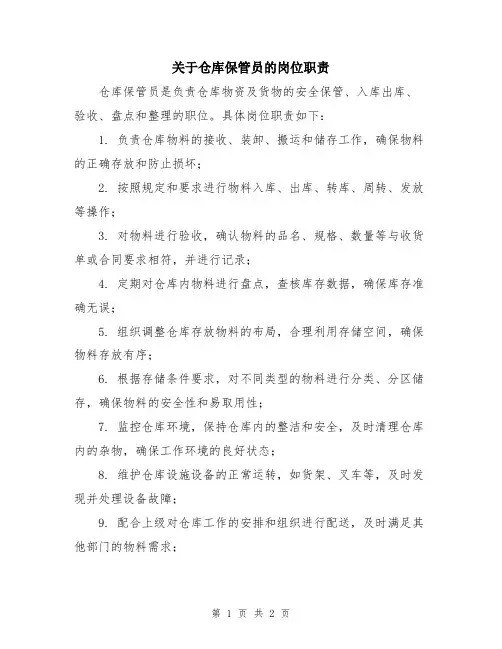 关于仓库保管员的岗位职责

仓库保管员是负责仓库物资及货物的安全保管、入库出库、验收、盘点和整理的职位。具体岗位职责如下:

1. 负责仓库物料的接收、装卸、搬运和储存工作，确保物料的正确存放和防止损坏;

2. 按照规定和要求进行物料入库、出库、转库、周转、发放等操作;

3. 对物料进行验收，确认物料的品名、规格、数量等与收货单或合同要求相符，并进行记录;

4. 定期对仓库内物料进行盘点，查核库存数据，确保库存准确无误;

5. 组织调整仓库存放物料的布局，合理利用存储空间，确保物料存放有序;

6. 根据存储条件要求，对不同类型的物料进行分类、分区储存，确保物料的安全性和易取用性;

7. 监控仓库环境，保持仓库内的整洁和安全，及时清理仓库内的杂物，确保工作环境的良好状态;

8. 维护仓库设施设备的正常运转，如货架、叉车等，及时发现并处理设备故障;

9. 配合上级对仓库工作的安排和组织进行配送，及时满足其他部门的物料需求;

第 1 页 共 2 页